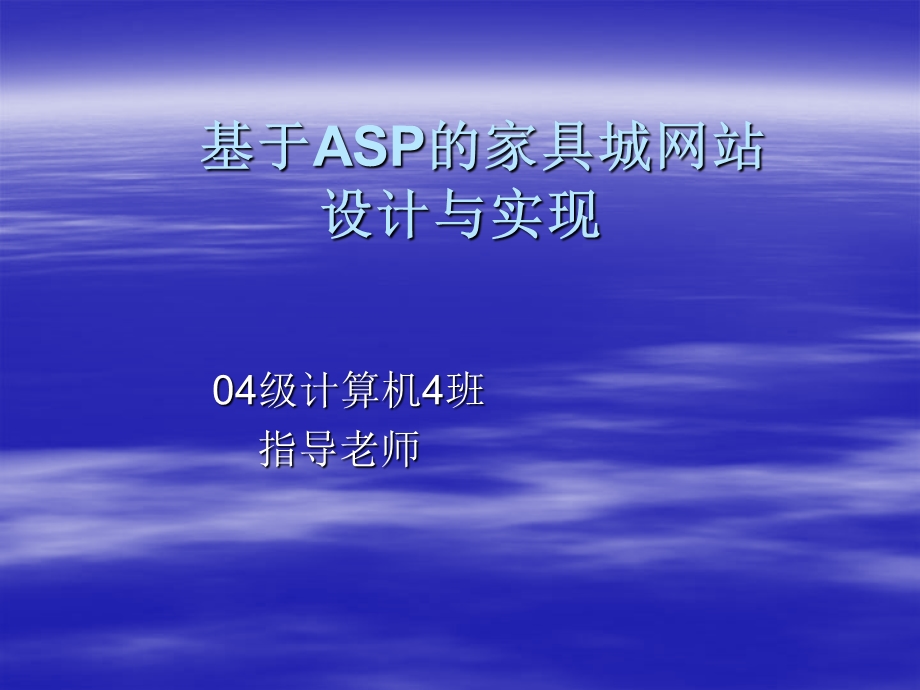 基于ASP的家具城网站设计与实现

04级计算机4班
指导老师